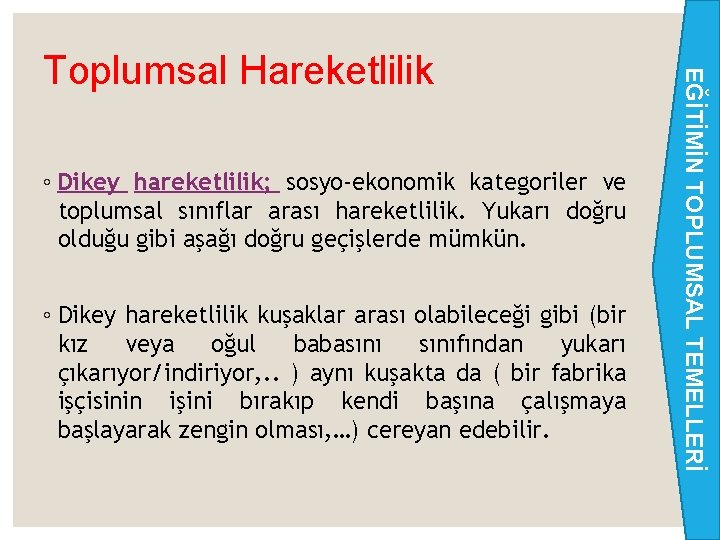 Toplumsal Hareketlilik

◦ Dikey hareketlilik; sosyo-ekonomik kategoriler ve toplumsal sınıflar arası hareketlilik. Yukarı doğru olduğu gibi aşağı doğru geçişlerde mümkün.

◦ Dikey hareketlilik kuşaklar arası olabileceği gibi (bir kız veya oğul babasını sınıfından yukarı çıkarıyor/indiriyor,.. ) aynı kuşakta da ( bir fabrika işçisinin işini bırakıp kendi başına çalışmaya başlayarak zengin olması,…) cereyan edebilir.

EĞİTİMİN TOPLUMSAL TEMELLERİ